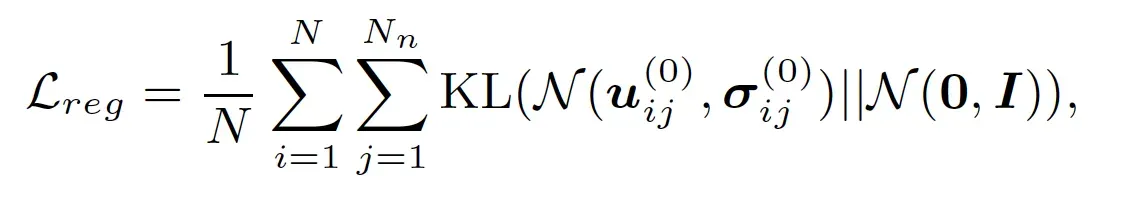 $\mathcal{L}_{reg} = \frac{1}{N} \sum_{i=1}^{N} \sum_{j=1}^{N_n} \mathrm{KL}(\mathcal{N}(\boldsymbol{u}_{ij}^{(0)}, \boldsymbol{\sigma}_{ij}^{(0)}) || \mathcal{N}(\mathbf{0}, \boldsymbol{I})),$